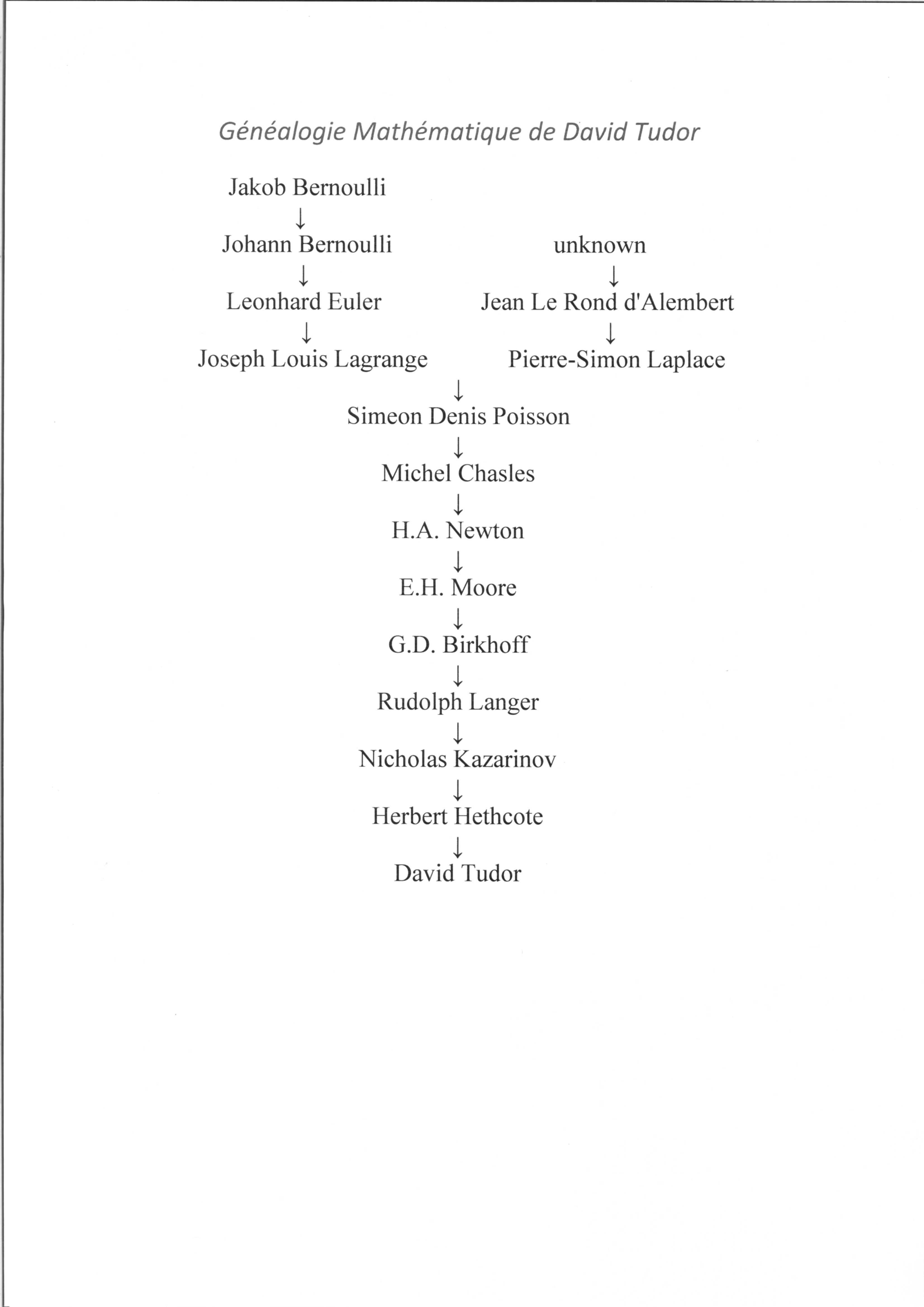 Généalogie Mathématique de David Tudor

Jakob Bernoulli
↓
Johann Bernoulli
↓
Leonhard Euler
↓
Joseph Louis Lagrange

unknown
↓
Jean Le Rond d'Alembert
↓
Pierre-Simon Laplace

↓
Simeon Denis Poisson
↓
Michel Chasles
↓
H.A. Newton
↓
E.H. Moore
↓
G.D. Birkhoff
↓
Rudolph Langer
↓
Nicholas Kazarinov
↓
Herbert Hethcote
↓
David Tudor